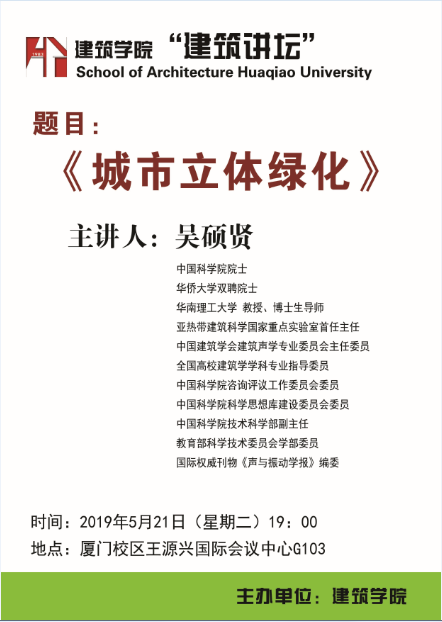 建筑学院 “建筑讲坛”
School of Architecture Huaqiao University

题目：

《城市立体绿化》

主讲人：吴硕贤

中国科学院院士
华侨大学双聘院士
华南理工大学 教授、博士生导师
亚热带建筑科学国家重点实验室首任主任
中国建筑学会建筑声学专业委员会主任委员
全国高校建筑学学科专业指导委员
中国科学院咨询评议工作委员会委员
中国科学院科学思想库建设委员会委员
中国科学院技术科学部副主任
教育部科学技术委员会学部委员
国际权威刊物《声与振动学报》编委

时间：2019年5月21日（星期二）19：00
地点：厦门校区王源兴国际会议中心G103

主办单位：建筑学院